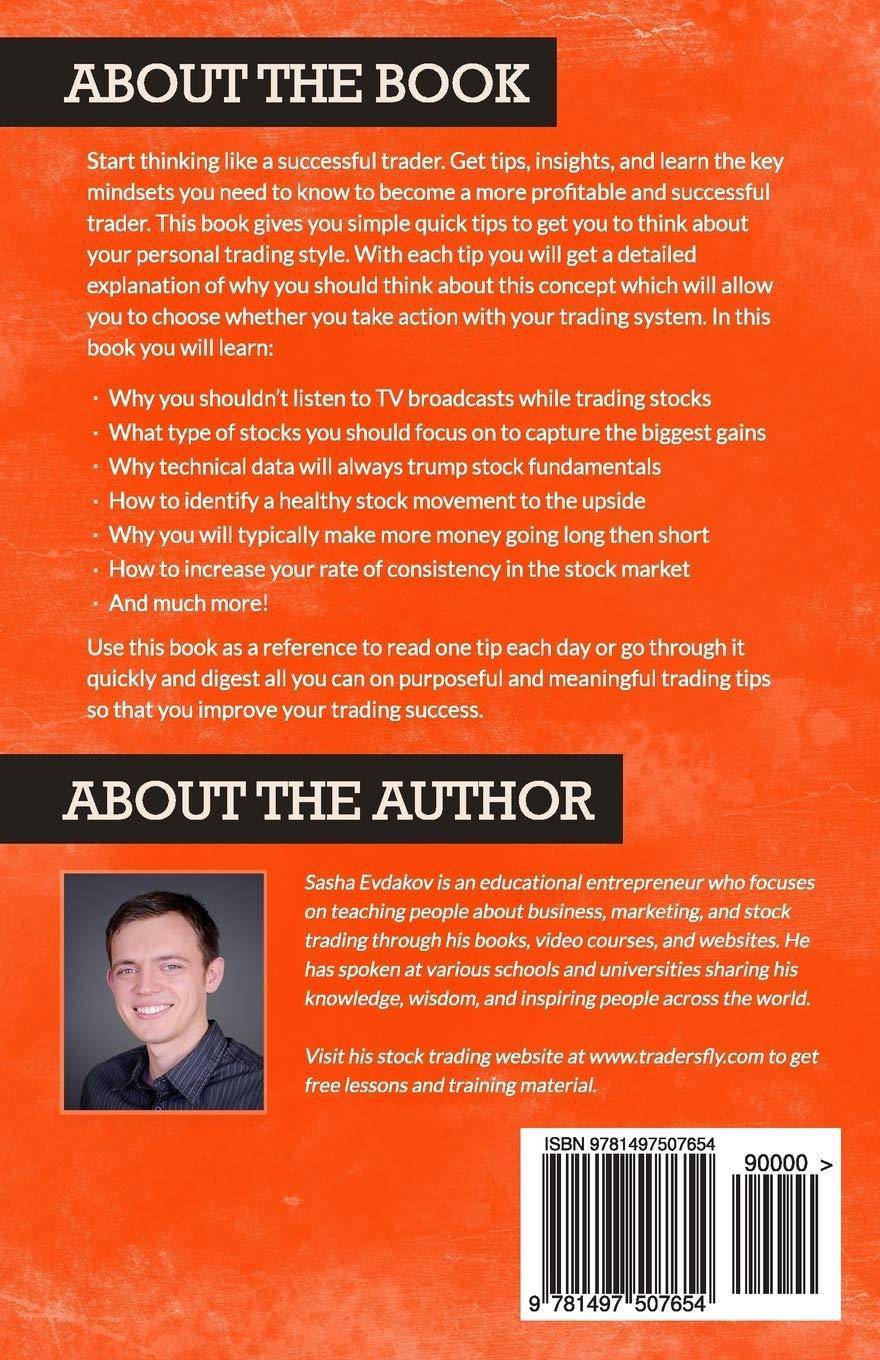 ABOUT THE BOOK

Start thinking like a successful trader. Get tips, insights, and learn the key mindsets you need to know to become a more profitable and successful trader. This book gives you simple quick tips to get you to think about your personal trading style. With each tip you will get a detailed explanation of why you should think about this concept which will allow you to choose whether you take action with your trading system. In this book you will learn:

· Why you shouldn't listen to TV broadcasts while trading stocks
· What type of stocks you should focus on to capture the biggest gains
· Why technical data will always trump stock fundamentals
· How to identify a healthy stock movement to the upside
· Why you will typically make more money going long then short
· How to increase your rate of consistency in the stock market
· And much more!

Use this book as a reference to read one tip each day or go through it quickly and digest all you can on purposeful and meaningful trading tips so that you improve your trading success.

ABOUT THE AUTHOR

Sasha Evdakov is an educational entrepreneur who focuses on teaching people about business, marketing, and stock trading through his books, video courses, and websites. He has spoken at various schools and universities sharing his knowledge, wisdom, and inspiring people across the world.

Visit his stock trading website at www.tradersfly.com to get free lessons and training material.

ISBN 9781497507654

90000 >

9 781497 507654